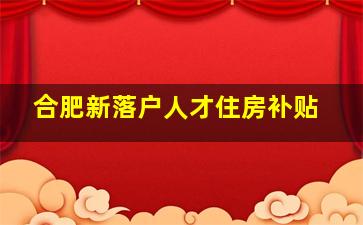 合肥新落户人才住房补贴